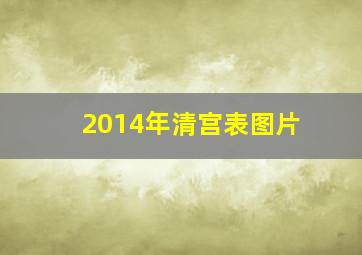 2014年清宫表图片